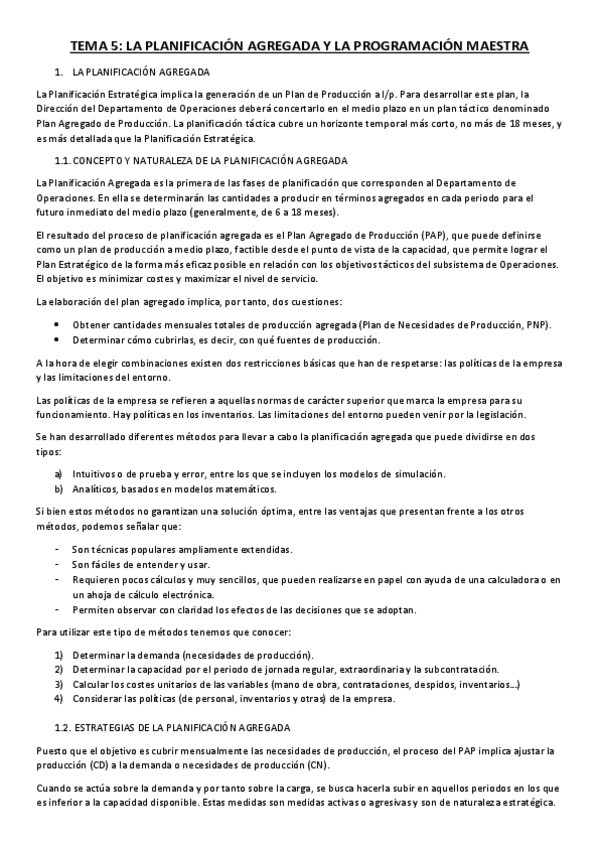 TEMA 5: LA PLANIFICACIÓN AGREGADA Y LA PROGRAMACIÓN MAESTRA

1. LA PLANIFICACIÓN AGREGADA

La Planificación Estratégica implica la generación de un Plan de Producción a l/p. Para desarrollar este plan, la Dirección del Departamento de Operaciones deberá concertarlo en el medio plazo en un plan táctico denominado Plan Agregado de Producción. La planificación táctica cubre un horizonte temporal más corto, no más de 18 meses, y es más detallada que la Planificación Estratégica.

1.1. CONCEPTO Y NATURALEZA DE LA PLANIFICACIÓN AGREGADA

La Planificación Agregada es la primera de las fases de planificación que corresponden al Departamento de Operaciones. En ella se determinarán las cantidades a producir en términos agregados en cada periodo para el futuro inmediato del medio plazo (generalmente, de 6 a 18 meses).

El resultado del proceso de planificación agregada es el Plan Agregado de Producción (PAP), que puede definirse como un plan de producción a medio plazo, factible desde el punto de vista de la capacidad, que permite lograr el Plan Estratégico de la forma más eficaz posible en relación con los objetivos tácticos del subsistema de Operaciones. El objetivo es minimizar costes y maximizar el nivel de servicio.

La elaboración del plan agregado implica, por tanto, dos cuestiones:

• Obtener cantidades mensuales totales de producción agregada (Plan de Necesidades de Producción, PNP).
• Determinar cómo cubrirlas, es decir, con qué fuentes de producción.

A la hora de elegir combinaciones existen dos restricciones básicas que han de respetarse: las políticas de la empresa y las limitaciones del entorno.

Las políticas de la empresa se refieren a aquellas normas de carácter superior que marca la empresa para su funcionamiento. Hay políticas en los inventarios. Las limitaciones del entorno pueden venir por la legislación.

Se han desarrollado diferentes métodos para llevar a cabo la planificación agregada que puede dividirse en dos tipos:

a) Intuitivos o de prueba y error, entre los que se incluyen los modelos de simulación.
b) Analíticos, basados en modelos matemáticos.

Si bien estos métodos no garantizan una solución óptima, entre las ventajas que presentan frente a los otros métodos, podemos señalar que:

- Son técnicas populares ampliamente extendidas.
- Son fáciles de entender y usar.
- Requieren pocos cálculos y muy sencillos, que pueden realizarse en papel con ayuda de una calculadora o en un ahoja de cálculo electrónica.
- Permiten observar con claridad los efectos de las decisiones que se adoptan.

Para utilizar este tipo de métodos tenemos que conocer:

1) Determinar la demanda (necesidades de producción).
2) Determinar la capacidad por el periodo de jornada regular, extraordinaria y la subcontratación.
3) Calcular los costes unitarios de las variables (mano de obra, contrataciones, despidos, inventarios…)
4) Considerar las políticas (de personal, inventarios y otras) de la empresa.

1.2. ESTRATEGIAS DE LA PLANIFICACIÓN AGREGADA

Puesto que el objetivo es cubrir mensualmente las necesidades de producción, el proceso del PAP implica ajustar la producción (CD) a la demanda o necesidades de producción (CN).

Cuando se actúa sobre la demanda y por tanto sobre la carga, se busca hacerla subir en aquellos periodos en los que es inferior a la capacidad disponible. Estas medidas son medidas activas o agresivas y son de naturaleza estratégica.